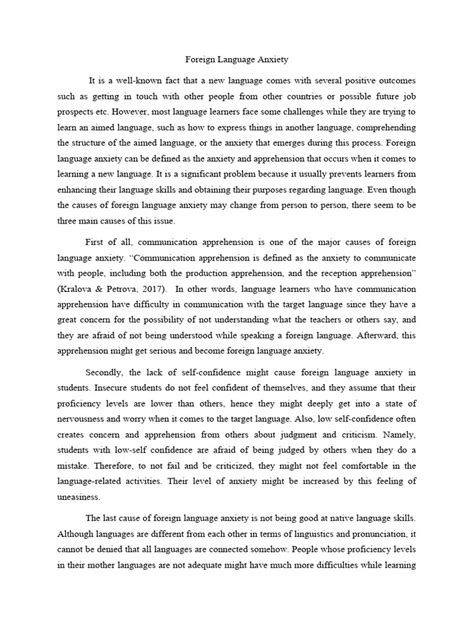 Foreign Language Anxiety

It is a well-known fact that a new language comes with several positive outcomes such as getting in touch with other people from other countries or possible future job prospects etc. However, most language learners face some challenges while they are trying to learn an aimed language, such as how to express things in another language, comprehending the structure of the aimed language, or the anxiety that emerges during this process. Foreign language anxiety can be defined as the anxiety and apprehension that occurs when it comes to learning a new language. It is a significant problem because it usually prevents learners from enhancing their language skills and obtaining their purposes regarding language. Even though the causes of foreign language anxiety may change from person to person, there seem to be three main causes of this issue.

First of all, communication apprehension is one of the major causes of foreign language anxiety. "Communication apprehension is defined as the anxiety to communicate with people, including both the production apprehension, and the reception apprehension" (Kralova & Petrova, 2017). In other words, language learners who have communication apprehension have difficulty in communication with the target language since they have a great concern for the possibility of not understanding what the teachers or others say, and they are afraid of not being understood while speaking a foreign language. Afterward, this apprehension might get serious and become foreign language anxiety.

Secondly, the lack of self-confidence might cause foreign language anxiety in students. Insecure students do not feel confident of themselves, and they assume that their proficiency levels are lower than others, hence they might deeply get into a state of nervousness and worry when it comes to the target language. Also, low self-confidence often creates concern and apprehension from others about judgment and criticism. Namely, students with low-self confidence are afraid of being judged by others when they do a mistake. Therefore, to not fail and be criticized, they might not feel comfortable in the language-related activities. Their level of anxiety might be increased by this feeling of uneasiness.

The last cause of foreign language anxiety is not being good at native language skills. Although languages are different from each other in terms of linguistics and pronunciation, it cannot be denied that all languages are connected somehow. People whose proficiency levels in their mother languages are not adequate might have much more difficulties while learning